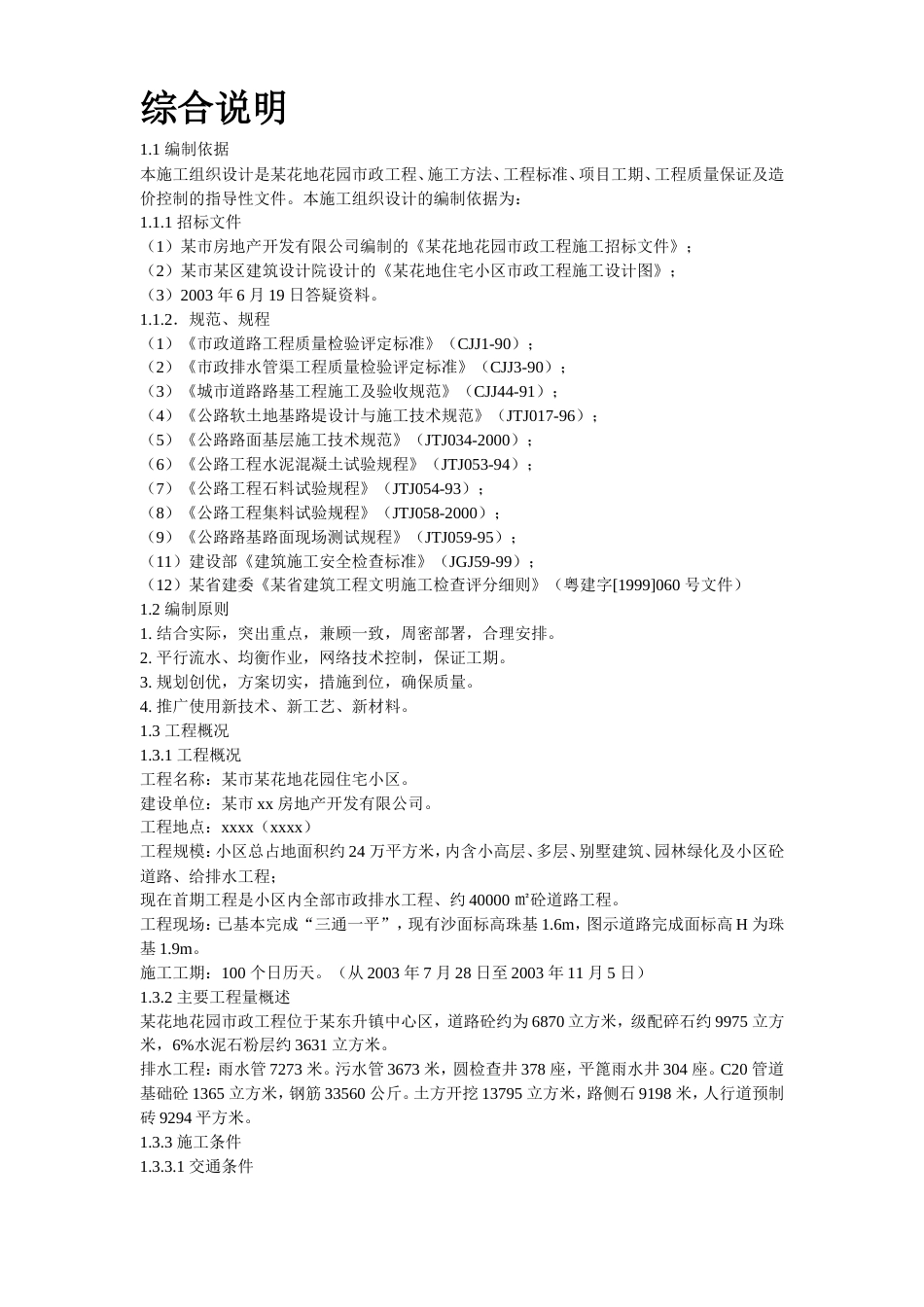 综合说明

1.1 编制依据

本施工组织设计是某花地花园市政工程、施工方法、工程标准、项目工期、工程质量保证及造价控制的指导性文件。本施工组织设计的编制依据为：

1.1.1 招标文件

（1）某市房地产开发有限公司编制的《某花地花园市政工程施工招标文件》；

（2）某市某区建筑设计院设计的《某花地住宅小区市政工程施工设计图》；

（3）2003 年 6 月 19 日答疑资料。

1.1.2．规范、规程

（1）《市政道路工程质量检验评定标准》（CJJ1-90）；

（2）《市政排水管渠工程质量检验评定标准》（CJJ3-90）；

（3）《城市道路路基工程施工及验收规范》（CJJ44-91）；

（4）《公路软土地基路堤设计与施工技术规范》（JTJ017-96）；

（5）《公路路面基层施工技术规范》（JTJ034-2000）；

（6）《公路工程水泥混凝土试验规程》（JTJ053-94）；

（7）《公路工程石料试验规程》（JTJ054-93）；

（8）《公路工程集料试验规程》（JTJ058-2000）；

（9）《公路路基路面现场测试规程》（JTJ059-95）；

（11）建设部《建筑施工安全检查标准》（JGJ59-99）；

（12）某省建委《某省建筑工程文明施工检查评分细则》（粤建字[1999]060 号文件）

1.2 编制原则

1. 结合实际，突出重点，兼顾一致，周密部署，合理安排。

2. 平行流水、均衡作业，网络技术控制，保证工期。

3. 规划创优，方案切实，措施到位，确保质量。

4. 推广使用新技术、新工艺、新材料。

1.3 工程概况

1.3.1 工程概况

工程名称：某市某花地花园住宅小区。

建设单位：某市 xx 房地产开发有限公司。

工程地点：xxxx（xxxx）

工程规模：小区总占地面积约 24 万平方米，内含小高层、多层、别墅建筑、园林绿化及小区砼道路、给排水工程；

现在首期工程是小区内全部市政排水工程、约 40000 ㎡砼道路工程。

工程现场：已基本完成“三通一平”，现有沙面标高珠基 1.6m，图示道路完成面标高 H 为珠基 1.9m。

施工工期：100 个日历天。（从 2003 年 7 月 28 日至 2003 年 11 月 5 日）

1.3.2 主要工程量概述

某花地花园市政工程位于某东升镇中心区，道路砼约为 6870 立方米，级配碎石约 9975 立方米，6%水泥石粉层约 3631 立方米。

排水工程：雨水管 7273 米。污水管 3673 米，圆检查井 378 座，平篦雨水井 304 座。C20 管道基础砼 1365 立方米，钢筋 33560 公斤。土方开挖 13795 立方米，路侧石 9198 米，人行道预制砖 9294 平方米。

1.3.3 施工条件

1.3.3.1 交通条件